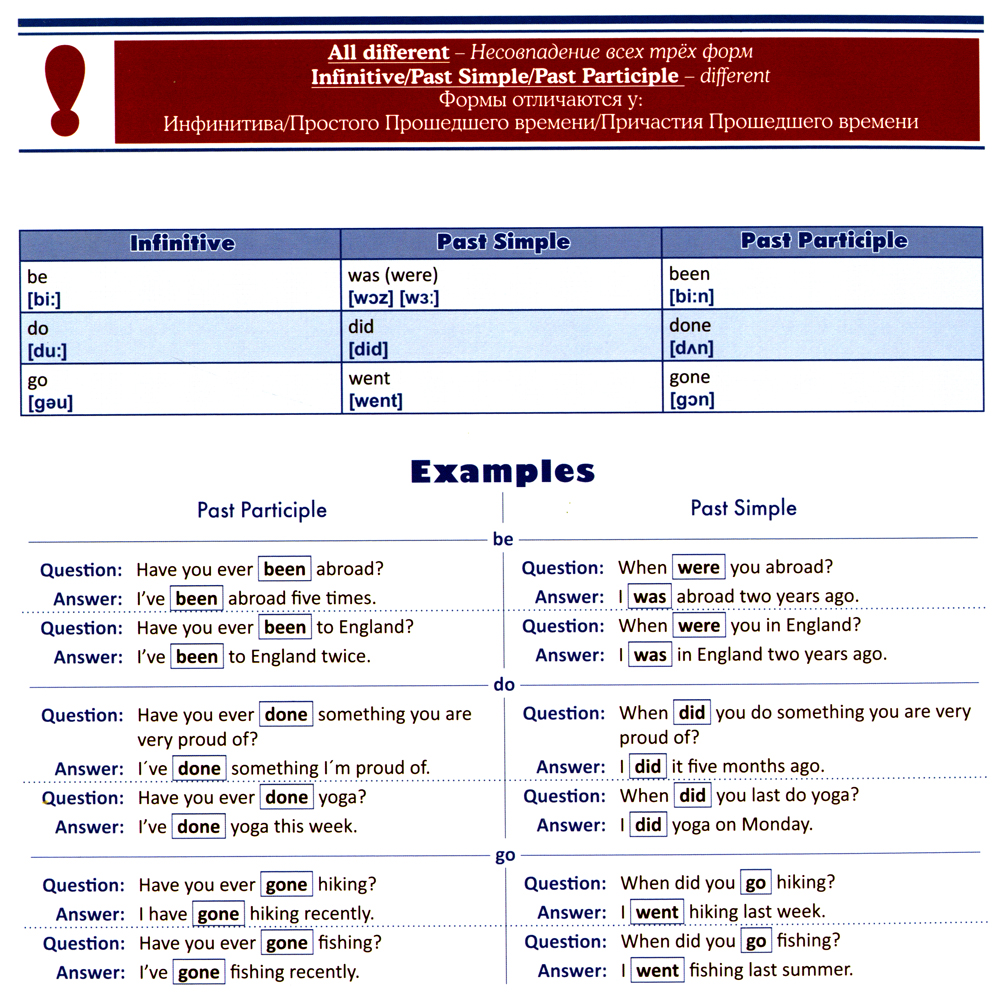 !

All different – Несовпадение всех трёх форм
Infinitive/Past Simple/Past Participle – different
Формы отличаются у:
Инфинитива/Простого Прошедшего времени/Причастия Прошедшего времени

| Infinitive | Past Simple | Past Participle |
|---|---|---|
| be [bi:] | was (were) [wɔz] [wɜ:] | been [bi:n] |
| do [du:] | did [did] | done [dʌn] |
| go [gəu] | went [went] | gone [gɔn] |

Examples

Past Participle

be

Question: Have you ever been abroad?
Answer: I've been abroad five times.
Question: Have you ever been to England?
Answer: I've been to England twice.

do

Question: Have you ever done something you are very proud of?
Answer: I´ve done something I´m proud of.
Question: Have you ever done yoga?
Answer: I've done yoga this week.

go

Question: Have you ever gone hiking?
Answer: I have gone hiking recently.
Question: Have you ever gone fishing?
Answer: I've gone fishing recently.

Past Simple

Question: When were you abroad?
Answer: I was abroad two years ago.
Question: When were you in England?
Answer: I was in England two years ago.

Question: When did you do something you are very proud of?
Answer: I did it five months ago.
Question: When did you last do yoga?
Answer: I did yoga on Monday.

Question: When did you go hiking?
Answer: I went hiking last week.
Question: When did you go fishing?
Answer: I went fishing last summer.